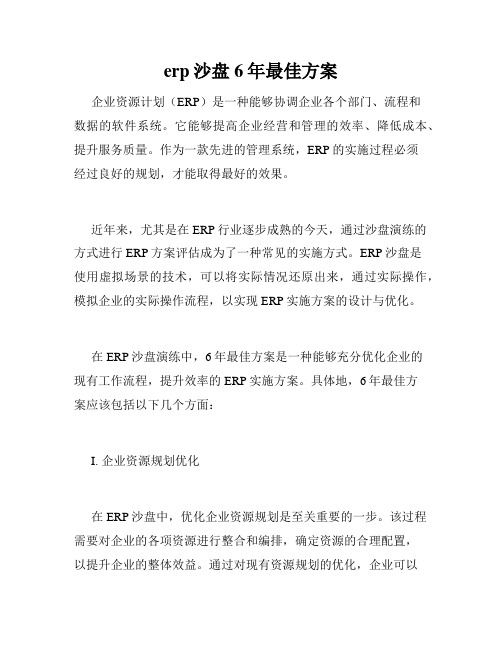 erp 沙盘 6 年最佳方案

企业资源计划（ERP）是一种能够协调企业各个部门、流程和数据的软件系统。它能够提高企业经营和管理的效率、降低成本、提升服务质量。作为一款先进的管理系统，ERP 的实施过程必须经过良好的规划，才能取得最好的效果。

近年来，尤其是在 ERP 行业逐步成熟的今天，通过沙盘演练的方式进行 ERP 方案评估成为了一种常见的实施方式。ERP 沙盘是使用虚拟场景的技术，可以将实际情况还原出来，通过实际操作，模拟企业的实际操作流程，以实现 ERP 实施方案的设计与优化。

在 ERP 沙盘演练中，6 年最佳方案是一种能够充分优化企业的现有工作流程，提升效率的 ERP 实施方案。具体地，6 年最佳方案应该包括以下几个方面：

I. 企业资源规划优化

在 ERP 沙盘中，优化企业资源规划是至关重要的一步。该过程需要对企业的各项资源进行整合和编排，确定资源的合理配置，以提升企业的整体效益。通过对现有资源规划的优化，企业可以